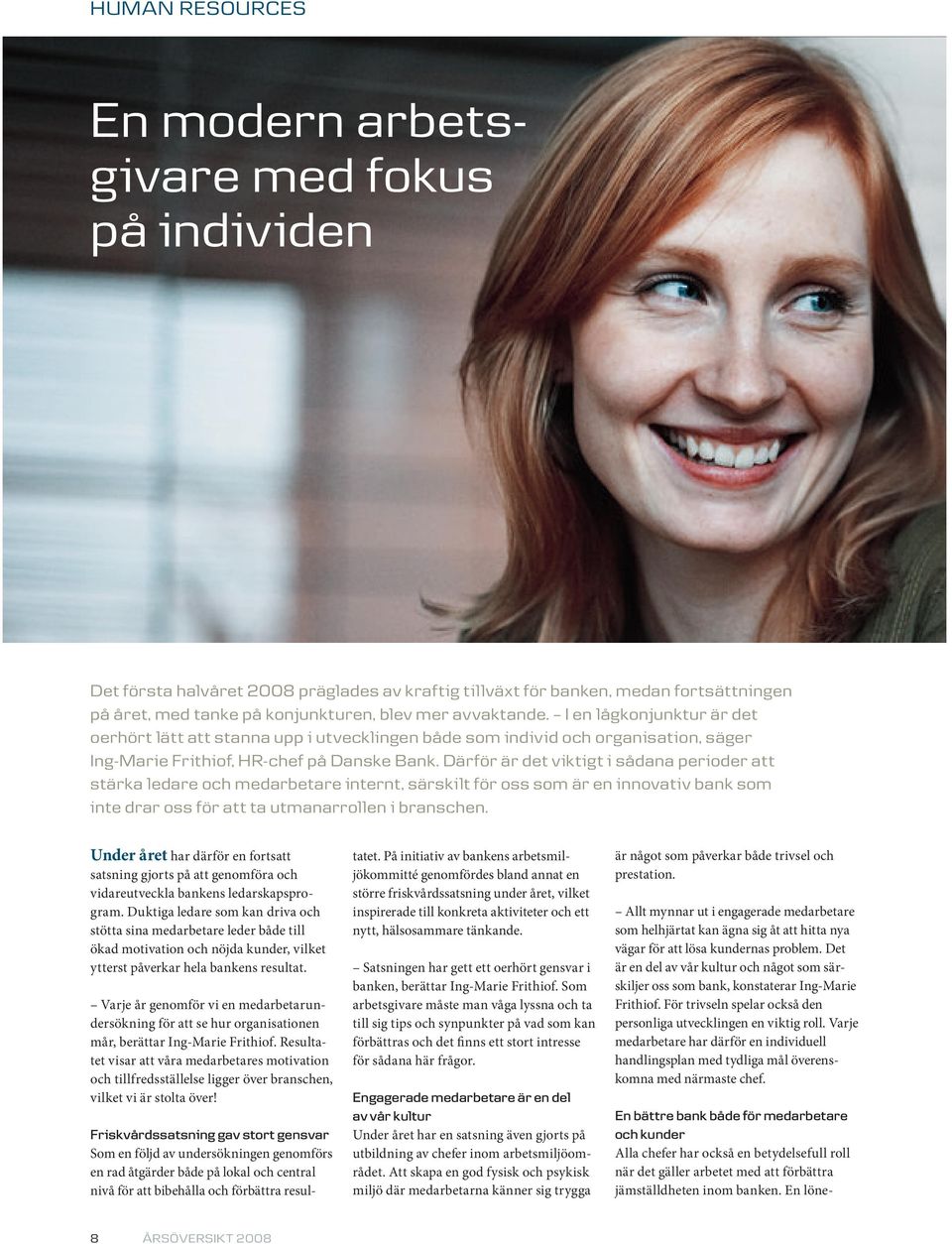 HUMAN RESOURCES

En modern arbetsgivare med fokus på individen

Det första halvåret 2008 präglades av kraftig tillväxt för banken, medan fortsättningen på året, med tanke på konjunkturen, blev mer avvaktande. – I en lågkonjunktur är det oerhört lätt att stanna upp i utvecklingen både som individ och organisation, säger Ing-Marie Frithiof, HR-chef på Danske Bank. Därför är det viktigt i sådana perioder att stärka ledare och medarbetare internt, särskilt för oss som är en innovativ bank som inte drar oss för att ta utmanarrollen i branschen.

Under året har därför en fortsatt satsning gjorts på att genomföra och vidareutveckla bankens ledarskapsprogram. Duktiga ledare som kan driva och stötta sina medarbetare leder både till ökad motivation och nöjda kunder, vilket ytterst påverkar hela bankens resultat.

– Varje år genomför vi en medarbetarundersökning för att se hur organisationen mår, berättar Ing-Marie Frithiof. Resultatet visar att våra medarbetares motivation och tillfredsställelse ligger över branschen, vilket vi är stolta över!

Friskvårdssatsning gav stort gensvar
Som en följd av undersökningen genomförs en rad åtgärder både på lokal och central nivå för att bibehålla och förbättra resultatet. På initiativ av bankens arbetsmiljökommitté genomfördes bland annat en större friskvårdssatsning under året, vilket inspirerade till konkreta aktiviteter och ett nytt, hälsosammare tänkande.

– Satsningen har gett ett oerhört gensvar i banken, berättar Ing-Marie Frithiof. Som arbetsgivare måste man våga lyssna och ta till sig tips och synpunkter på vad som kan förbättras och det finns ett stort intresse för sådana här frågor.

Engagerade medarbetare är en del av vår kultur
Under året har en satsning även gjorts på utbildning av chefer inom arbetsmiljöområdet. Att skapa en god fysisk och psykisk miljö där medarbetarna känner sig trygga är något som påverkar både trivsel och prestation.

– Allt mynnar ut i engagerade medarbetare som helhjärtat kan ägna sig åt att hitta nya vägar för att lösa kundernas problem. Det är en del av vår kultur och något som särskiljer oss som bank, konstaterar Ing-Marie Frithiof. För trivseln spelar också den personliga utvecklingen en viktig roll. Varje medarbetare har därför en individuell handlingsplan med tydliga mål överenskomna med närmaste chef.

En bättre bank både för medarbetare och kunder
Alla chefer har också en betydelsefull roll när det gäller arbetet med att förbättra jämställdheten inom banken. En löne-

8 ÅRSÖVERSIKT 2008